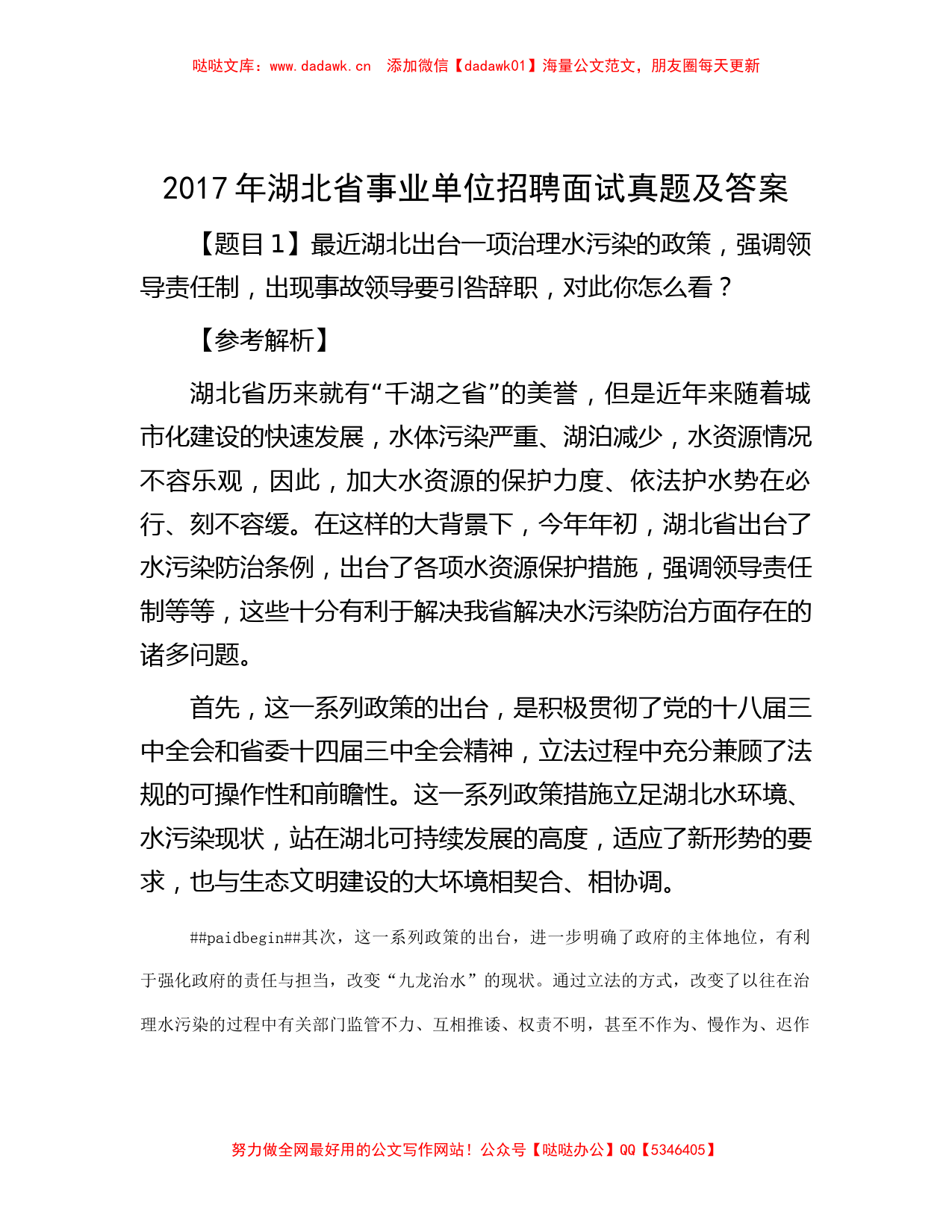 哒哒文库：www.dadawk.cn　添加微信【dadawk01】海量公文范文，朋友圈每天更新

2017 年湖北省事业单位招聘面试真题及答案

【题目 1】最近湖北出台一项治理水污染的政策，强调领导责任制，出现事故领导要引咎辞职，对此你怎么看？

【参考解析】

湖北省历来就有“千湖之省”的美誉，但是近年来随着城市化建设的快速发展，水体污染严重、湖泊减少，水资源情况不容乐观，因此，加大水资源的保护力度、依法护水势在必行、刻不容缓。在这样的大背景下，今年年初，湖北省出台了水污染防治条例，出台了各项水资源保护措施，强调领导责任制等等，这些十分有利于解决我省解决水污染防治方面存在的诸多问题。

首先，这一系列政策的出台，是积极贯彻了党的十八届三中全会和省委十四届三中全会精神，立法过程中充分兼顾了法规的可操作性和前瞻性。这一系列政策措施立足湖北水环境、水污染现状，站在湖北可持续发展的高度，适应了新形势的要求，也与生态文明建设的大坏境相契合、相协调。

##paidbegin##其次，这一系列政策的出台，进一步明确了政府的主体地位，有利于强化政府的责任与担当，改变“九龙治水”的现状。通过立法的方式，改变了以往在治理水污染的过程中有关部门监管不力、互相推诿、权责不明，甚至不作为、慢作为、迟作

努力做全网最好用的公文写作网站！公众号【哒哒办公】QQ【5346405】